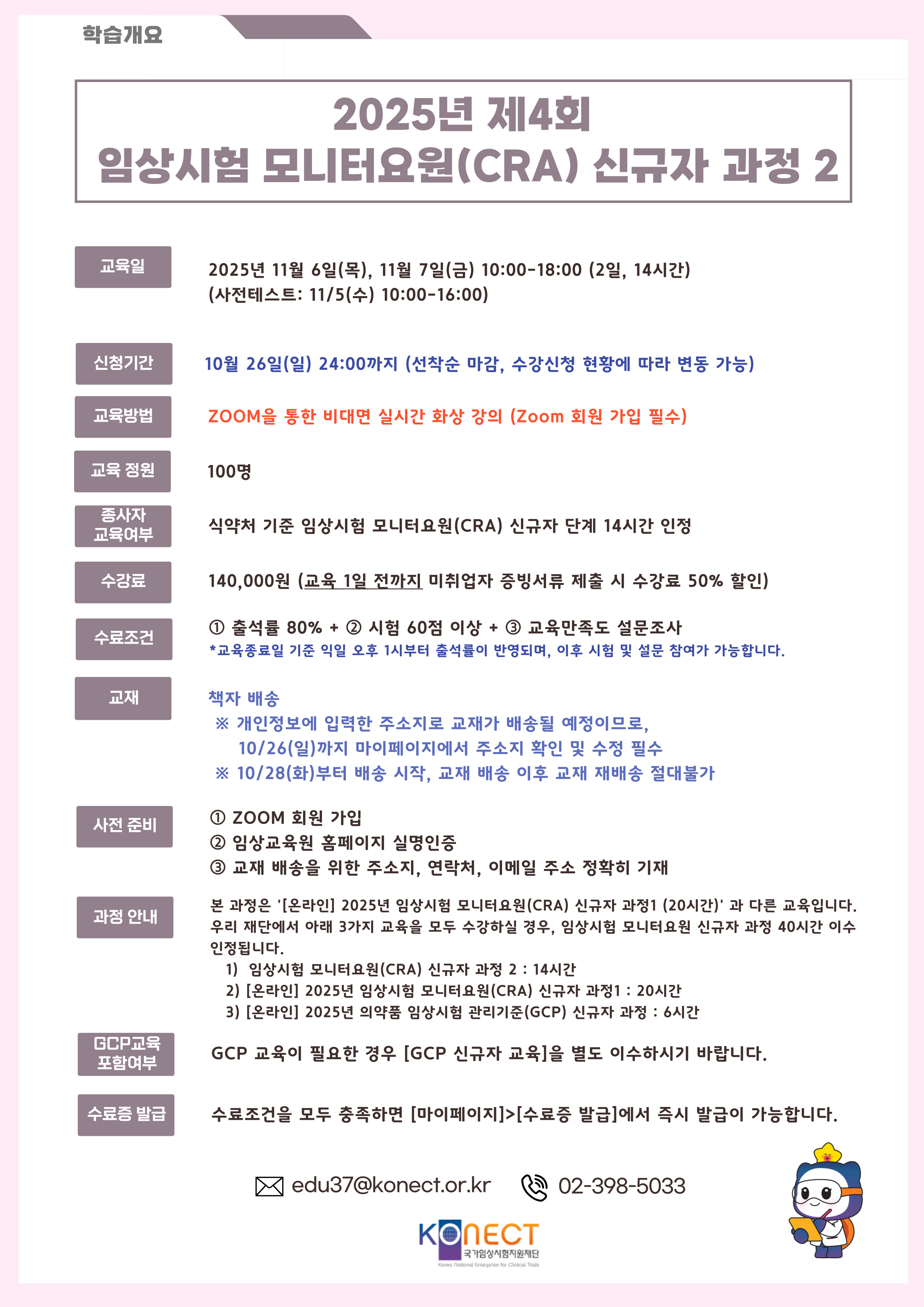 학습개요

2025년 제4회
임상시험 모니터요원(CRA) 신규자 과정 2

교육일

2025년 11월 6일(목), 11월 7일(금) 10:00-18:00 (2일, 14시간)
(사전테스트: 11/5(수) 10:00-16:00)

신청기간

10월 26일(일) 24:00까지 (선착순 마감, 수강신청 현황에 따라 변동 가능)

교육방법

ZOOM을 통한 비대면 실시간 화상 강의 (Zoom 회원 가입 필수)

교육 정원

100명

종사자 교육여부

식약처 기준 임상시험 모니터요원(CRA) 신규자 단계 14시간 인정

수강료

140,000원 (교육 1일 전까지 미취업자 증빙서류 제출 시 수강료 50% 할인)

수료조건

① 출석률 80% + ② 시험 60점 이상 + ③ 교육만족도 설문조사
*교육종료일 기준 익일 오후 1시부터 출석률이 반영되며, 이후 시험 및 설문 참여가 가능합니다.

교재

책자 배송
※ 개인정보에 입력한 주소지로 교재가 배송될 예정이므로, 10/26(일)까지 마이페이지에서 주소지 확인 및 수정 필수
※ 10/28(화)부터 배송 시작, 교재 배송 이후 교재 재배송 절대불가

사전 준비

① ZOOM 회원 가입
② 임상교육원 홈페이지 실명인증
③ 교재 배송을 위한 주소지, 연락처, 이메일 주소 정확히 기재

과정 안내

본 과정은 '[온라인] 2025년 임상시험 모니터요원(CRA) 신규자 과정1 (20시간)' 과 다른 교육입니다. 우리 재단에서 아래 3가지 교육을 모두 수강하실 경우, 임상시험 모니터요원 신규자 과정 40시간 이수 인정됩니다.
1) 임상시험 모니터요원(CRA) 신규자 과정 2 : 14시간
2) [온라인] 2025년 임상시험 모니터요원(CRA) 신규자 과정1 : 20시간
3) [온라인] 2025년 의약품 임상시험 관리기준(GCP) 신규자 과정 : 6시간

GCP교육 포함여부

GCP 교육이 필요한 경우 [GCP 신규자 교육]을 별도 이수하시기 바랍니다.

수료증 발급

수료조건을 모두 충족하면 [마이페이지]>[수료증 발급]에서 즉시 발급이 가능합니다.

edu37@konect.or.kr 02-398-5033

KONECT
국가임상시험지원재단
Korea National Enterprise for Clinical Trials